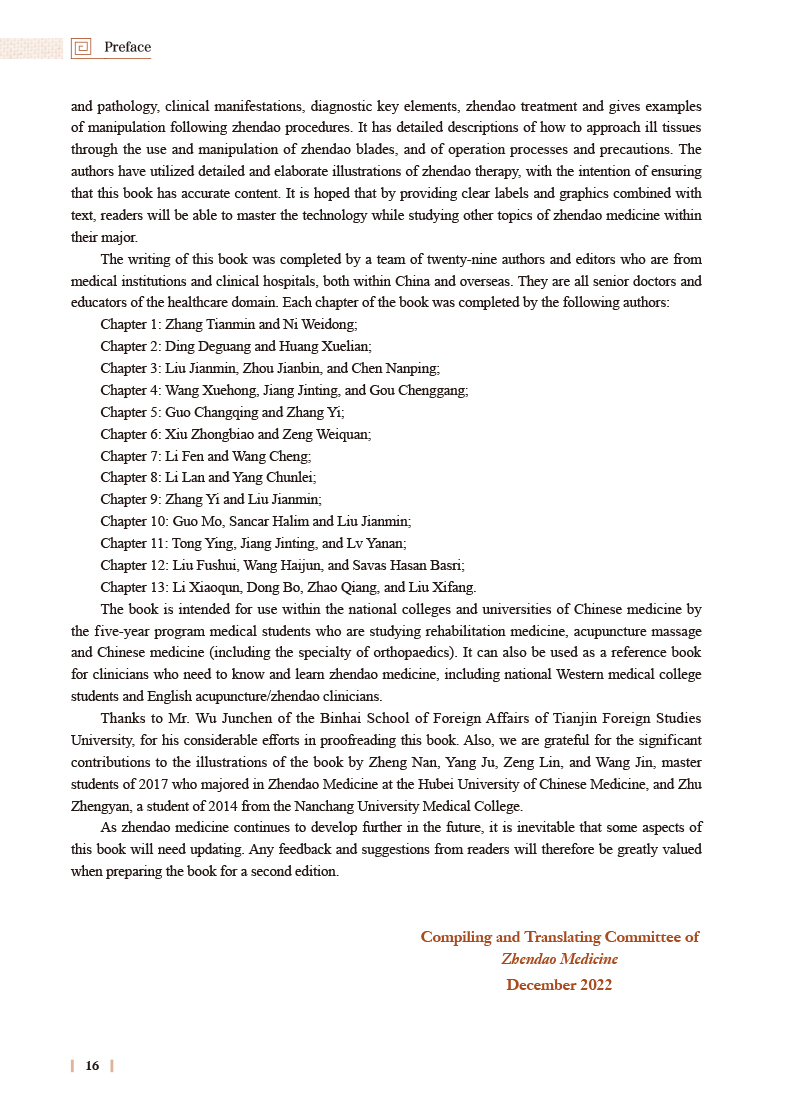 Preface

and pathology, clinical manifestations, diagnostic key elements, zhendao treatment and gives examples of manipulation following zhendao procedures. It has detailed descriptions of how to approach ill tissues through the use and manipulation of zhendao blades, and of operation processes and precautions. The authors have utilized detailed and elaborate illustrations of zhendao therapy, with the intention of ensuring that this book has accurate content. It is hoped that by providing clear labels and graphics combined with text, readers will be able to master the technology while studying other topics of zhendao medicine within their major.

The writing of this book was completed by a team of twenty-nine authors and editors who are from medical institutions and clinical hospitals, both within China and overseas. They are all senior doctors and educators of the healthcare domain. Each chapter of the book was completed by the following authors:

Chapter 1: Zhang Tianmin and Ni Weidong;
Chapter 2: Ding Deguang and Huang Xuelian;
Chapter 3: Liu Jianmin, Zhou Jianbin, and Chen Nanping;
Chapter 4: Wang Xuehong, Jiang Jinting, and Gou Chenggang;
Chapter 5: Guo Changqing and Zhang Yi;
Chapter 6: Xiu Zhongbiao and Zeng Weiquan;
Chapter 7: Li Fen and Wang Cheng;
Chapter 8: Li Lan and Yang Chunlei;
Chapter 9: Zhang Yi and Liu Jianmin;
Chapter 10: Guo Mo, Sancar Halim and Liu Jianmin;
Chapter 11: Tong Ying, Jiang Jinting, and Lv Yanan;
Chapter 12: Liu Fushui, Wang Haijun, and Savas Hasan Basri;
Chapter 13: Li Xiaoqun, Dong Bo, Zhao Qiang, and Liu Xifang.

The book is intended for use within the national colleges and universities of Chinese medicine by the five-year program medical students who are studying rehabilitation medicine, acupuncture massage and Chinese medicine (including the specialty of orthopaedics). It can also be used as a reference book for clinicians who need to know and learn zhendao medicine, including national Western medical college students and English acupuncture/zhendao clinicians.

Thanks to Mr. Wu Junchen of the Binhai School of Foreign Affairs of Tianjin Foreign Studies University, for his considerable efforts in proofreading this book. Also, we are grateful for the significant contributions to the illustrations of the book by Zheng Nan, Yang Ju, Zeng Lin, and Wang Jin, master students of 2017 who majored in Zhendao Medicine at the Hubei University of Chinese Medicine, and Zhu Zhengyan, a student of 2014 from the Nanchang University Medical College.

As zhendao medicine continues to develop further in the future, it is inevitable that some aspects of this book will need updating. Any feedback and suggestions from readers will therefore be greatly valued when preparing the book for a second edition.

Compiling and Translating Committee of
Zhendao Medicine
December 2022

16